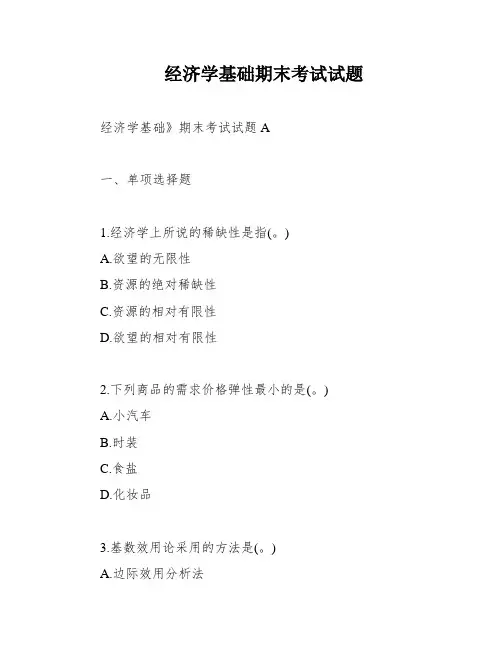 经济学基础期末考试试题

经济学基础》期末考试试题 A

一、单项选择题

1.经济学上所说的稀缺性是指(。)

A.欲望的无限性

B.资源的绝对稀缺性

C.资源的相对有限性

D.欲望的相对有限性

2.下列商品的需求价格弹性最小的是(。)

A.小汽车

B.时装

C.食盐

D.化妆品

3.基数效用论采用的方法是(。)

A.边际效用分析法